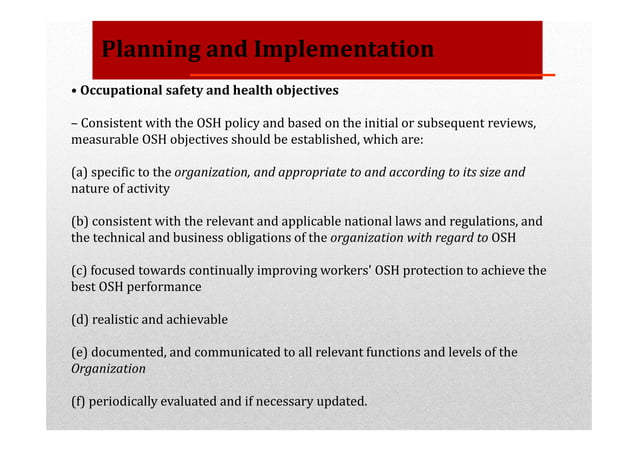 Planning and Implementation

• Occupational safety and health objectives

– Consistent with the OSH policy and based on the initial or subsequent reviews, measurable OSH objectives should be established, which are:

(a) specific to the organization, and appropriate to and according to its size and nature of activity

(b) consistent with the relevant and applicable national laws and regulations, and the technical and business obligations of the organization with regard to OSH

(c) focused towards continually improving workers' OSH protection to achieve the best OSH performance

(d) realistic and achievable

(e) documented, and communicated to all relevant functions and levels of the Organization

(f) periodically evaluated and if necessary updated.